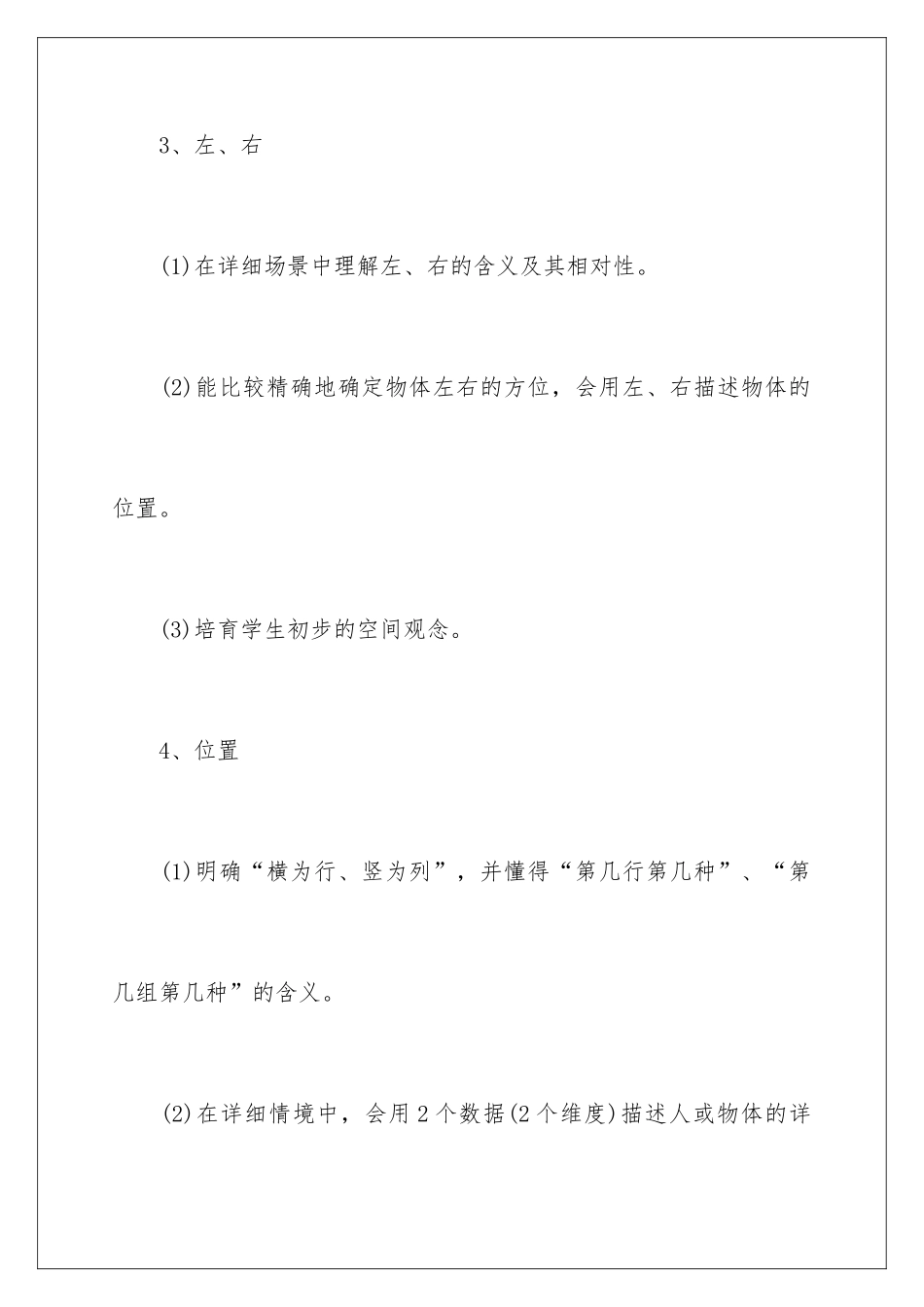 3、左、右

(1)在详细场景中理解左、右的含义及其相对性。

(2)能比较精确地确定物体左右的方位，会用左、右描述物体的位置。

(3)培育学生初步的空间观念。

4、位置

(1)明确“横为行、竖为列”，并懂得“第几行第几种”、“第几组第几种”的含义。

(2)在详细情境中，会用2个数据(2个维度)描述人或物体的详